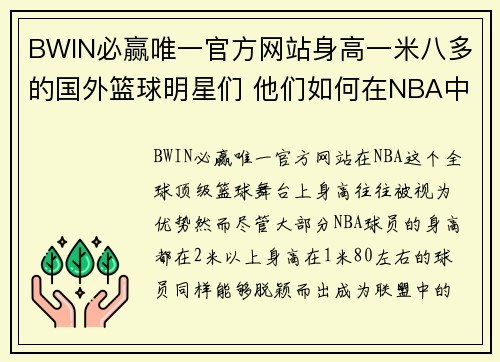 BWIN必赢唯一官方网站身高一米八多的国外篮球明星们 他们如何在NBA中

BWIN必赢唯一官方网站在NBA这个全球顶级篮球舞台上身高往往被视为优势然而尽管大部分NBA球员的身高都在2米以上身高在1米80左右的球员同样能够脱颖而出成为联盟中的